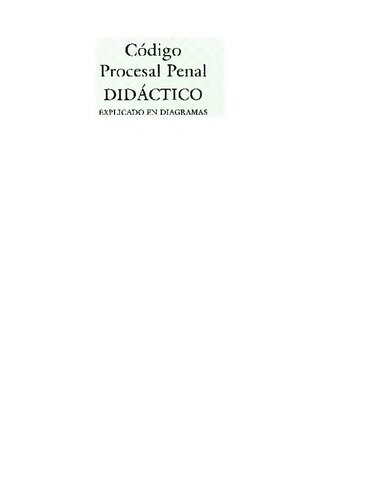 Código
Procesal Penal
DIDÁCTICO
EXPLICADO EN DIAGRAMAS